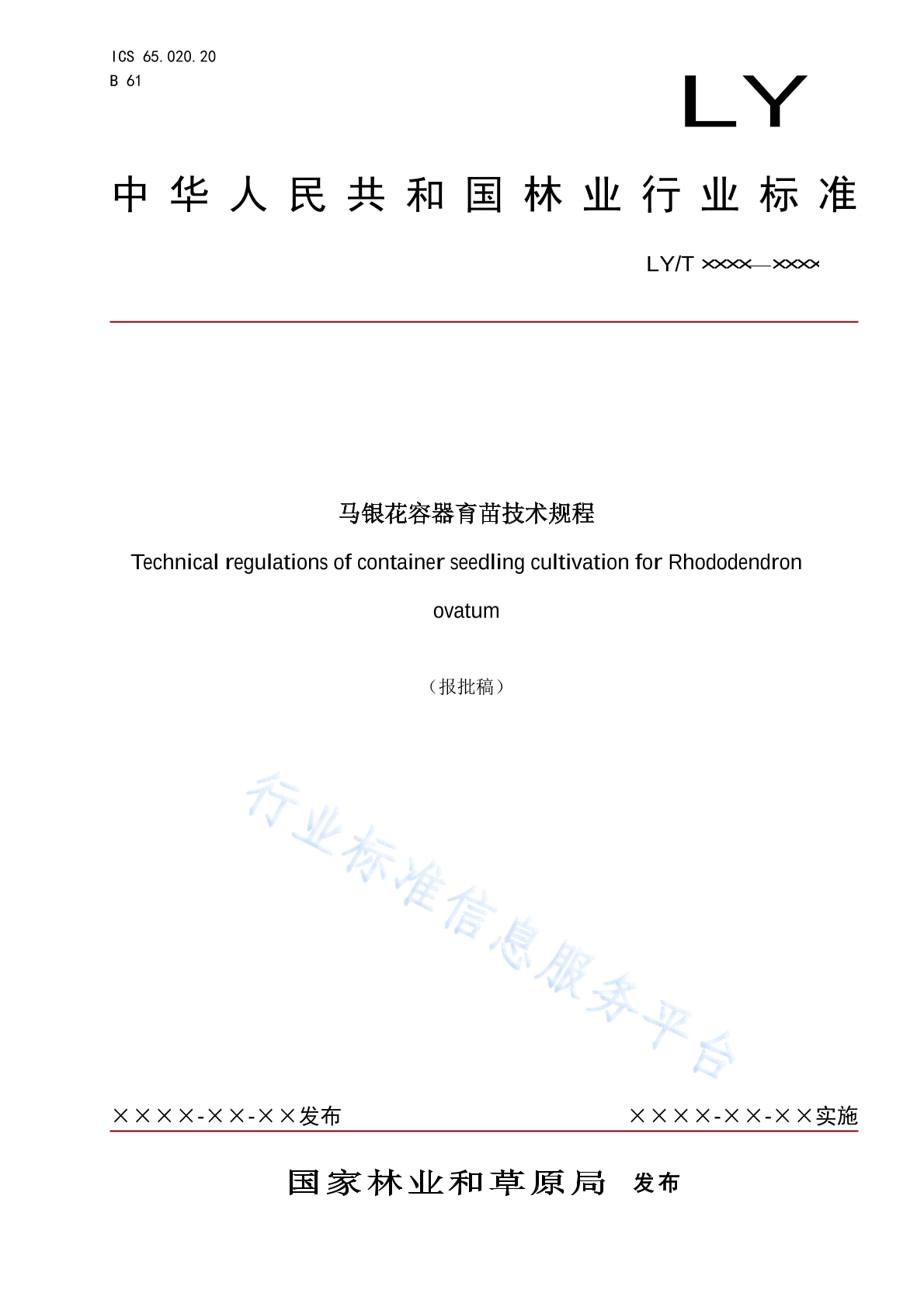 ICS 65.020.20
B 61

LY

中华人民共和国林业行业标准

LY/T ××××—××××

马银花容器育苗技术规程

Technical regulations of container seedling cultivation for Rhododendron ovatum

（报批稿）

行业标准信息服务平台

××××-××-××发布

××××-××-××实施

国家林业和草原局 发布